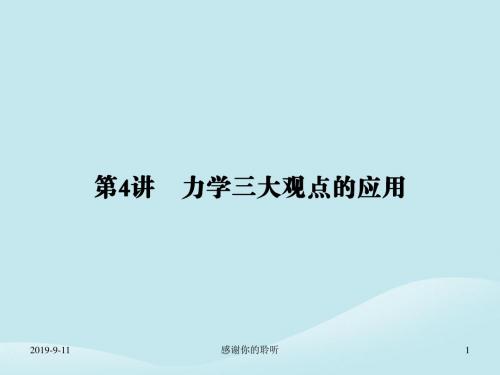 第4讲　力学三大观点的应用

2019-9-11　感谢你的聆听　1